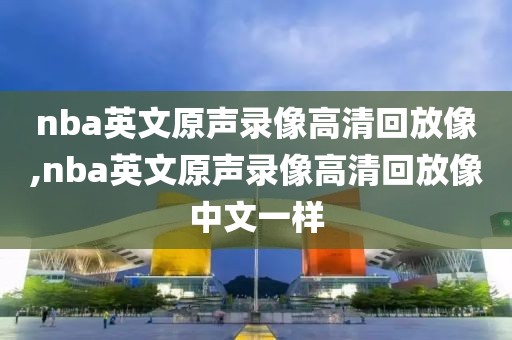 nba英文原声录像高清回放像,nba英文原声录像高清回放像中文一样